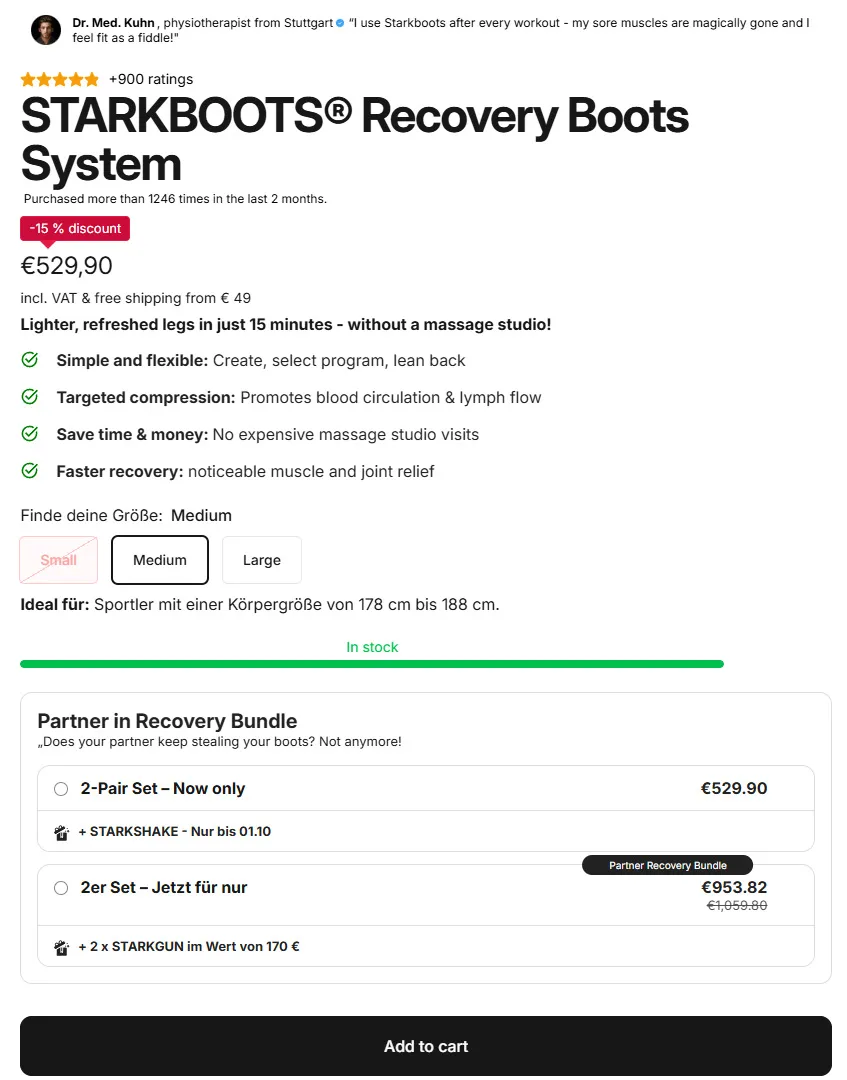 Dr. Med. Kuhn , physiotherapist from Stuttgart "I use Starkboots after every workout - my sore muscles are magically gone and I feel fit as a fiddle!"

+900 ratings

STARKBOOTS® Recovery Boots System

Purchased more than 1246 times in the last 2 months.

-15 % discount

€529,90

incl. VAT & free shipping from € 49

Lighter, refreshed legs in just 15 minutes - without a massage studio!

Simple and flexible: Create, select program, lean back

Targeted compression: Promotes blood circulation & lymph flow

Save time & money: No expensive massage studio visits

Faster recovery: noticeable muscle and joint relief

Finde deine Größe: Medium

Small

Medium

Large

Ideal für: Sportler mit einer Körpergröße von 178 cm bis 188 cm.

In stock

Partner in Recovery Bundle

„Does your partner keep stealing your boots? Not anymore!

2-Pair Set – Now only

€529.90

+ STARKSHAKE - Nur bis 01.10

Partner Recovery Bundle

2er Set – Jetzt für nur

€953.82

€1,059.80

+ 2 x STARKGUN im Wert von 170 €

Add to cart